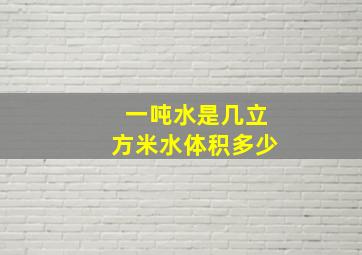 一吨水是几立方米水体积多少